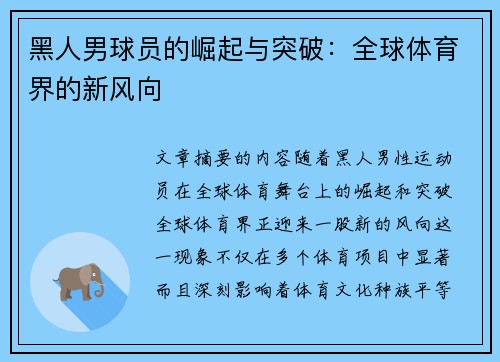 黑人男球员的崛起与突破：全球体育界的新风向

文章摘要的内容随着黑人男性运动员在全球体育舞台上的崛起和突破全球体育界正迎来一股新的风向这一现象不仅在多个体育项目中显著而且深刻影响着体育文化种族平等